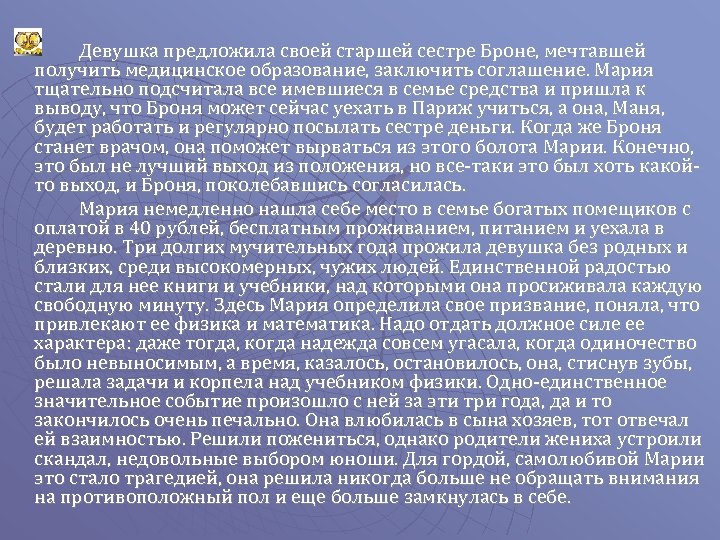 Девушка предложила своей старшей сестре Броне, мечтавшей получить медицинское образование, заключить соглашение. Мария тщательно подсчитала все имевшиеся в семье средства и пришла к выводу, что Броня может сейчас уехать в Париж учиться, а она, Маня, будет работать и регулярно посылать сестре деньги. Когда же Броня станет врачом, она поможет вырваться из этого болота Марии. Конечно, это был не лучший выход из положения, но все-таки это был хоть какой-то выход, и Броня, поколебавшись согласилась.

Мария немедленно нашла себе место в семье богатых помещиков с оплатой в 40 рублей, бесплатным проживанием, питанием и уехала в деревню. Три долгих мучительных года прожила девушка без родных и близких, среди высокомерных, чужих людей. Единственной радостью стали для нее книги и учебники, над которыми она просиживала каждую свободную минуту. Здесь Мария определила свое призвание, поняла, что привлекают ее физика и математика. Надо отдать должное силе ее характера: даже тогда, когда надежда совсем угасала, когда одиночество было невыносимым, а время, казалось, остановилось, она, стиснув зубы, решала задачи и корпела над учебником физики. Одно-единственное значительное событие произошло с ней за эти три года, да и то закончилось очень печально. Она влюбилась в сына хозяев, тот отвечал ей взаимностью. Решили пожениться, однако родители жениха устроили скандал, недовольные выбором юноши. Для гордой, самолюбивой Марии это стало трагедией, она решила никогда больше не обращать внимания на противоположный пол и еще больше замкнулась в себе.